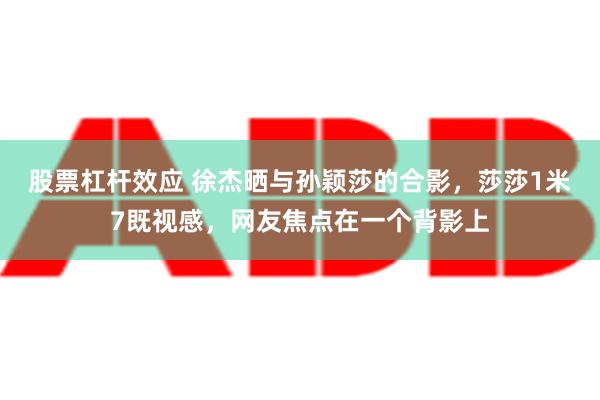 ABB

股票杠杆效应 徐杰晒与孙颖莎的合影，莎莎1米7既视感，网友焦点在一个背影上